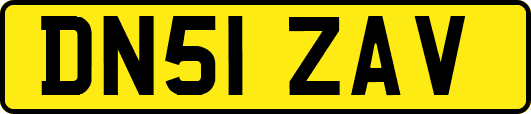 DN51 ZAV